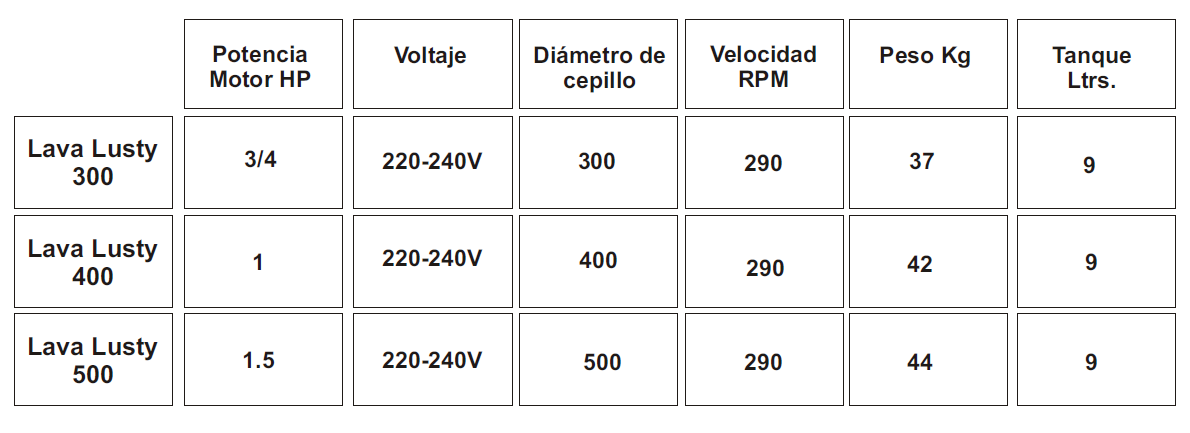 |  | Potencia Motor HP | Voltaje | Diámetro de cepillo | Velocidad RPM | Peso Kg | Tanque Ltrs. |
|---|---|---|---|---|---|---|
| Lava Lusty 300 | 3/4 | 220-240V | 300 | 290 | 37 | 9 |
| Lava Lusty 400 | 1 | 220-240V | 400 | 290 | 42 | 9 |
| Lava Lusty 500 | 1.5 | 220-240V | 500 | 290 | 44 | 9 |